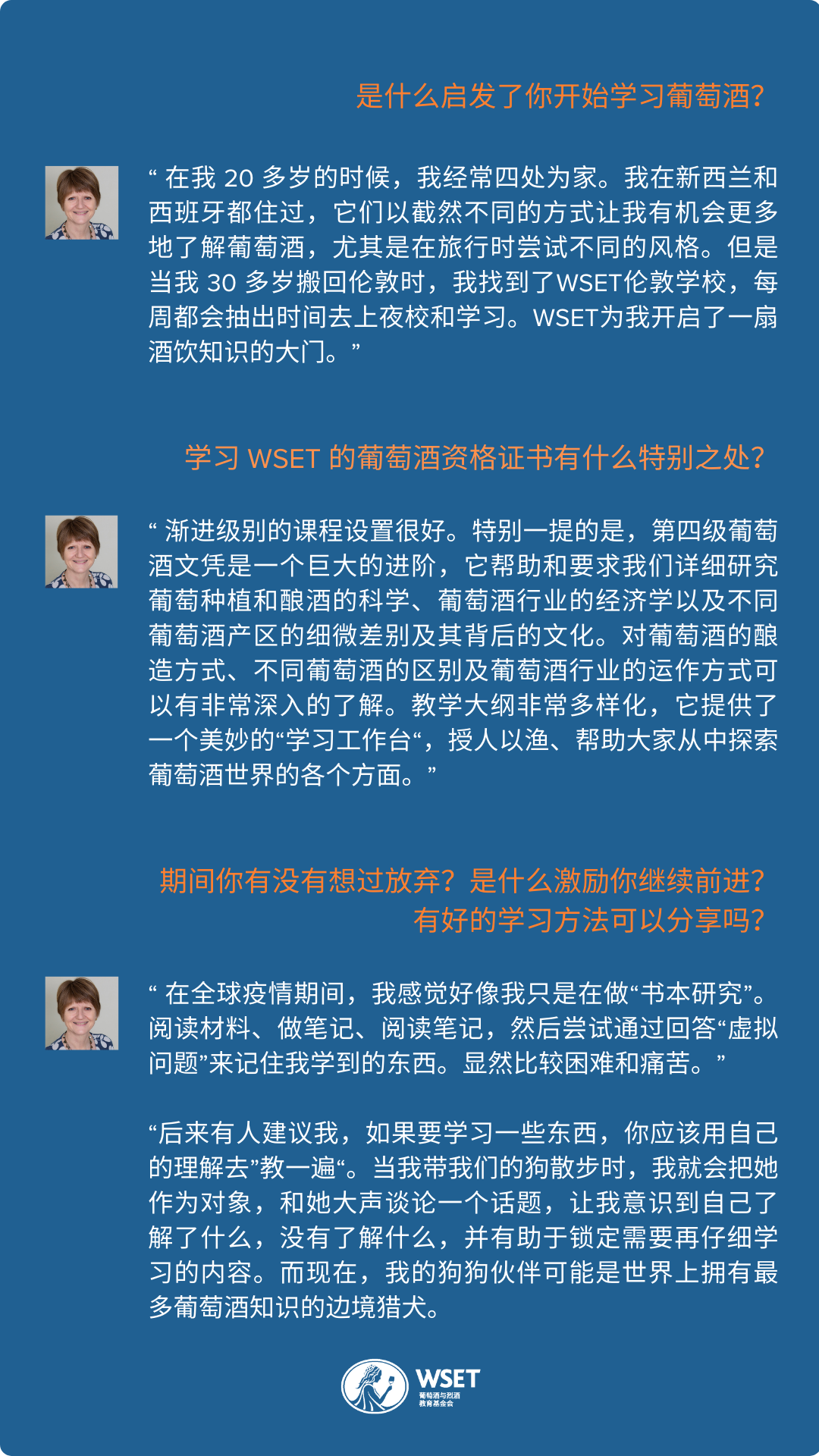 是什么启发了你开始学习葡萄酒?

“ 在我 20 多岁的时候，我经常四处为家。我在新西兰和西班牙都住过，它们以截然不同的方式让我有机会更多地了解葡萄酒，尤其是在旅行时尝试不同的风格。但是当我 30 多岁搬回伦敦时，我找到了WSET伦敦学校，每周都会抽出时间去上夜校和学习。WSET为我开启了一扇酒饮知识的大门。”

学习 WSET 的葡萄酒资格证书有什么特别之处?

“ 渐进级别的课程设置很好。特别一提的是，第四级葡萄酒文凭是一个巨大的进阶，它帮助和要求我们详细研究葡萄种植和酿酒的科学、葡萄酒行业的经济学以及不同葡萄酒产区的细微差别及其背后的文化。对葡萄酒的酿造方式、不同葡萄酒的区别及葡萄酒行业的运作方式可以有非常深入的了解。教学大纲非常多样化，它提供了一个美妙的“学习工作台“，授人以渔、帮助大家从中探索葡萄酒世界的各个方面。”

期间你有没有想过放弃？是什么激励你继续前进？有好的学习方法可以分享吗?

“ 在全球疫情期间，我感觉好像我只是在做“书本研究”。阅读材料、做笔记、阅读笔记，然后尝试通过回答“虚拟问题”来记住我学到的东西。显然比较困难和痛苦。”

“后来有人建议我，如果要学习一些东西，你应该用自己的理解去”教一遍“。当我带我们的狗散步时，我就会把她作为对象，和她大声谈论一个话题，让我意识到自己了解了什么，没有了解什么，并有助于锁定需要再仔细学习的内容。而现在，我的狗狗伙伴可能是世界上拥有最多葡萄酒知识的边境猎犬。

WSET
葡萄酒与烈酒
教育基金会